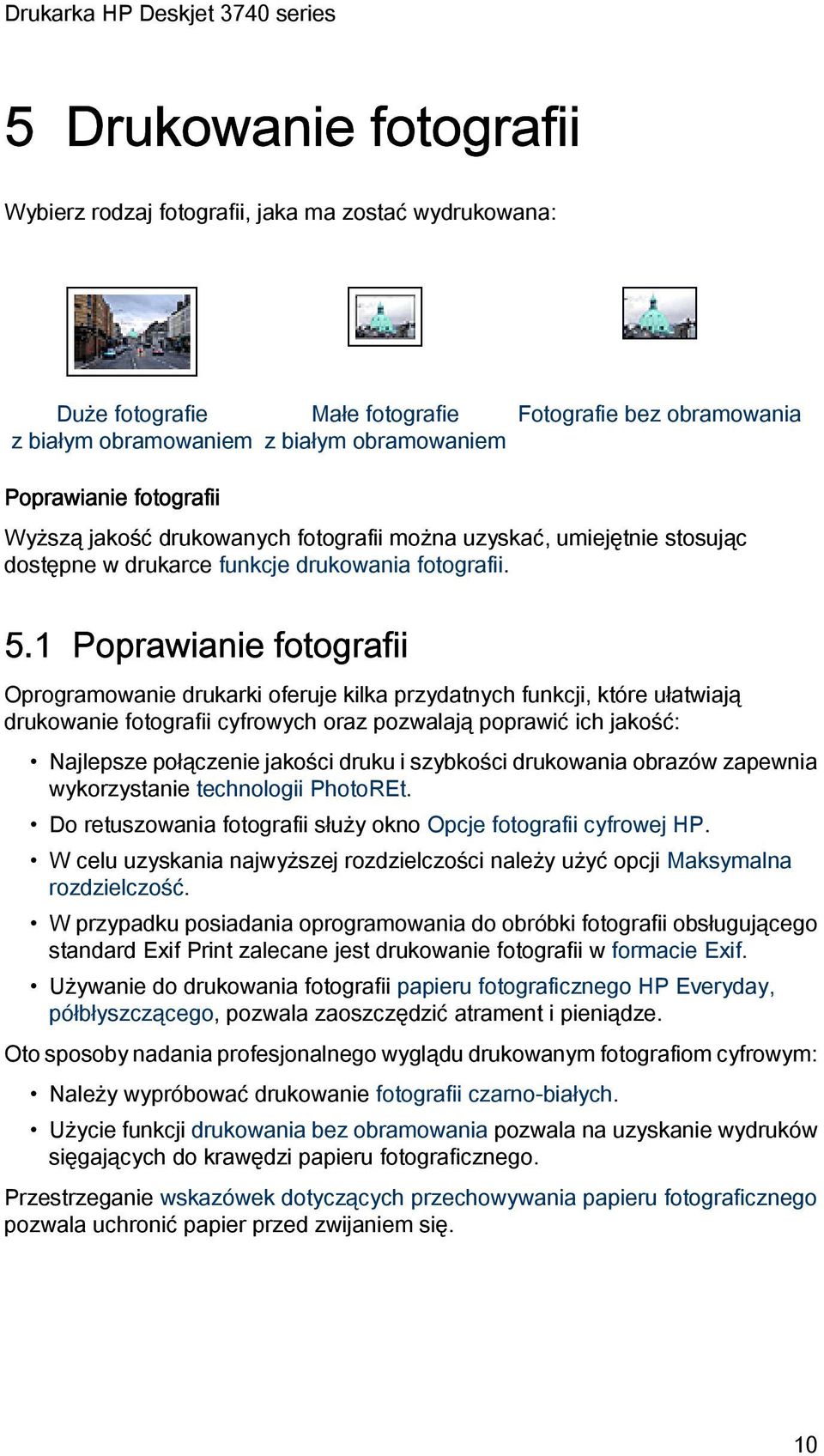 Drukarka HP Deskjet 3740 series

5 Drukowanie fotografii

Wybierz rodzaj fotografii, jaka ma zostać wydrukowana:

Duże fotografie z białym obramowaniem

Małe fotografie z białym obramowaniem

Fotografie bez obramowania

Poprawianie fotografii

Wyższą jakość drukowanych fotografii można uzyskać, umiejętnie stosując dostępne w drukarce funkcje drukowania fotografii.

5.1 Poprawianie fotografii

Oprogramowanie drukarki oferuje kilka przydatnych funkcji, które ułatwiają drukowanie fotografii cyfrowych oraz pozwalają poprawić ich jakość:

• Najlepsze połączenie jakości druku i szybkości drukowania obrazów zapewnia wykorzystanie technologii PhotoREt.
• Do retuszowania fotografii służy okno Opcje fotografii cyfrowej HP.
• W celu uzyskania najwyższej rozdzielczości należy użyć opcji Maksymalna rozdzielczość.
• W przypadku posiadania oprogramowania do obróbki fotografii obsługującego standard Exif Print zalecane jest drukowanie fotografii w formacie Exif.
• Używanie do drukowania fotografii papieru fotograficznego HP Everyday, półbłyszczącego, pozwala zaoszczędzić atrament i pieniądze.

Oto sposoby nadania profesjonalnego wyglądu drukowanym fotografiom cyfrowym:

• Należy wypróbować drukowanie fotografii czarno-białych.
• Użycie funkcji drukowania bez obramowania pozwala na uzyskanie wydruków sięgających do krawędzi papieru fotograficznego.

Przestrzeganie wskazówek dotyczących przechowywania papieru fotograficznego pozwala uchronić papier przed zwijaniem się.

10